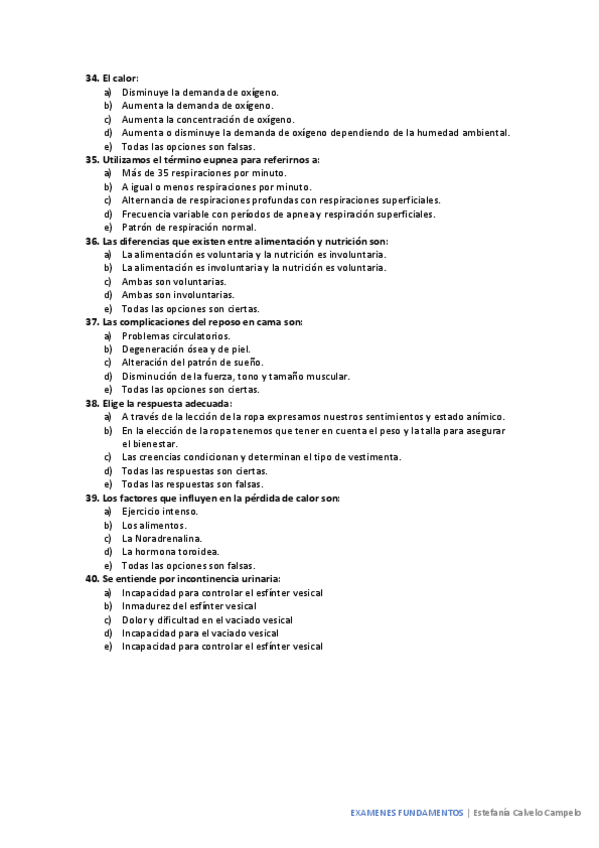 34. El calor:
a) Disminuye la demanda de oxígeno.
b) Aumenta la demanda de oxígeno.
c) Aumenta la concentración de oxígeno.
d) Aumenta o disminuye la demanda de oxígeno dependiendo de la humedad ambiental.
e) Todas las opciones son falsas.
35. Utilizamos el término eupnea para referirnos a:
a) Más de 35 respiraciones por minuto.
b) A igual o menos respiraciones por minuto.
c) Alternancia de respiraciones profundas con respiraciones superficiales.
d) Frecuencia variable con períodos de apnea y respiración superficiales.
e) Patrón de respiración normal.
36. Las diferencias que existen entre alimentación y nutrición son:
a) La alimentación es voluntaria y la nutrición es involuntaria.
b) La alimentación es involuntaria y la nutrición es voluntaria.
c) Ambas son voluntarias.
d) Ambas son involuntarias.
e) Todas las opciones son ciertas.
37. Las complicaciones del reposo en cama son:
a) Problemas circulatorios.
b) Degeneración ósea y de piel.
c) Alteración del patrón de sueño.
d) Disminución de la fuerza, tono y tamaño muscular.
e) Todas las opciones son ciertas.
38. Elige la respuesta adecuada:
a) A través de la lección de la ropa expresamos nuestros sentimientos y estado anímico.
b) En la elección de la ropa tenemos que tener en cuenta el peso y la talla para asegurar el bienestar.
c) Las creencias condicionan y determinan el tipo de vestimenta.
d) Todas las respuestas son ciertas.
e) Todas las respuestas son falsas.
39. Los factores que influyen en la pérdida de calor son:
a) Ejercicio intenso.
b) Los alimentos.
c) La Noradrenalina.
d) La hormona toroidea.
e) Todas las opciones son falsas.
40. Se entiende por incontinencia urinaria:
a) Incapacidad para controlar el esfínter vesical
b) Inmadurez del esfínter vesical
c) Dolor y dificultad en el vaciado vesical
d) Incapacidad para el vaciado vesical
e) Incapacidad para controlar el esfínter vesical

EXAMENES FUNDAMENTOS | Estefanía Calvelo Campelo